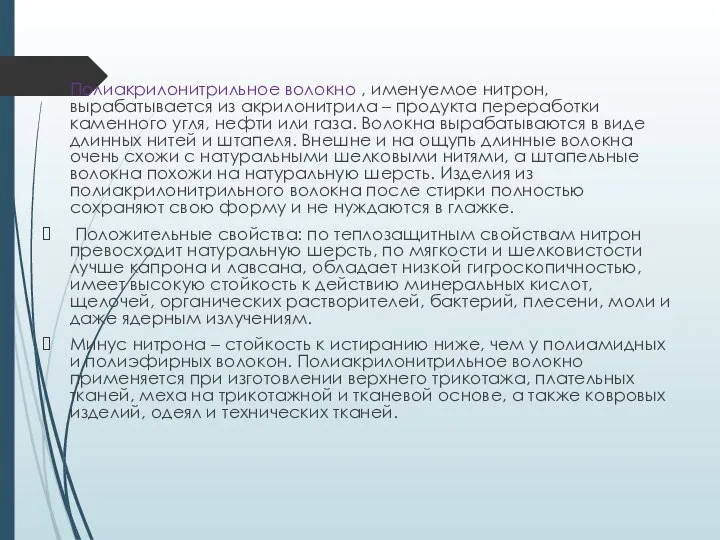 Полиакрилонитрильное волокно , именуемое нитрон, вырабатывается из акрилонитрила – продукта переработки каменного угля, нефти или газа. Волокна вырабатываются в виде длинных нитей и штапеля. Внешне и на ощупь длинные волокна очень схожи с натуральными шелковыми нитями, а штапельные волокна похожи на натуральную шерсть. Изделия из полиакрилонитрильного волокна после стирки полностью сохраняют свою форму и не нуждаются в глажке.

 Положительные свойства: по теплозащитным свойствам нитрон превосходит натуральную шерсть, по мягкости и шелковистости лучше капрона и лавсана, обладает низкой гигроскопичностью, имеет высокую стойкость к действию минеральных кислот, щелочей, органических растворителей, бактерий, плесени, моли и даже ядерным излучениям.

 Минус нитрона – стойкость к истиранию ниже, чем у полиамидных и полиэфирных волокон. Полиакрилонитрильное волокно применяется при изготовлении верхнего трикотажа, плательных тканей, меха на трикотажной и тканевой основе, а также ковровых изделий, одеял и технических тканей.